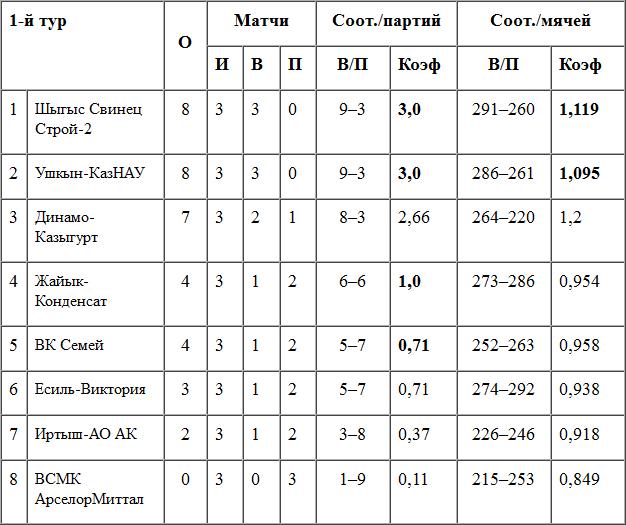 | 1-й тур | | О | Матчи | | | Соот./партий | | Соот./мячей | |
|---|---|---|---|---|---|---|---|---|---|
| | | | И | В | П | В/П | Коэф | В/П | Коэф |
| 1 | Шыгыс Свинец Строй-2 | 8 | 3 | 3 | 0 | 9–3 | **3,0** | 291–260 | **1,119** |
| 2 | Ушкын-КазНАУ | 8 | 3 | 3 | 0 | 9–3 | **3,0** | 286–261 | **1,095** |
| 3 | Динамо-Казыгурт | 7 | 3 | 2 | 1 | 8–3 | 2,66 | 264–220 | 1,2 |
| 4 | Жайык-Конденсат | 4 | 3 | 1 | 2 | 6–6 | **1,0** | 273–286 | 0,954 |
| 5 | ВК Семей | 4 | 3 | 1 | 2 | 5–7 | **0,71** | 252–263 | 0,958 |
| 6 | Есиль-Виктория | 3 | 3 | 1 | 2 | 5–7 | 0,71 | 274–292 | 0,938 |
| 7 | Иртыш-АО АК | 2 | 3 | 1 | 2 | 3–8 | 0,37 | 226–246 | 0,918 |
| 8 | ВСМК АрселорМиттал | 0 | 3 | 0 | 3 | 1–9 | 0,11 | 215–253 | 0,849 |